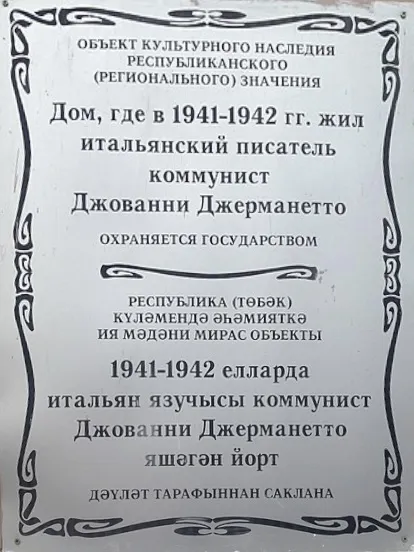 ОБЪЕКТ КУЛЬТУРНОГО НАСЛЕДИЯ
РЕСПУБЛИКАНСКОГО
(РЕГИОНАЛЬНОГО) ЗНАЧЕНИЯ

Дом, где в 1941-1942 гг. жил
итальянский писатель
коммунист
Джованни Джерманетто

ОХРАНЯЕТСЯ ГОСУДАРСТВОМ

РЕСПУБЛИКА (ТӨБӘК)
КҮЛӘМЕНДӘ ӘҺӘМИЯТКӘ
ИЯ МӘДӘНИ МИРАС ОБЪЕКТЫ

1941-1942 елларда
итальян язучысы коммунист
Джованни Джерманетто
яшәгән йорт

ДӘҮЛӘТ ТАРАФЫННАН САКЛАНА